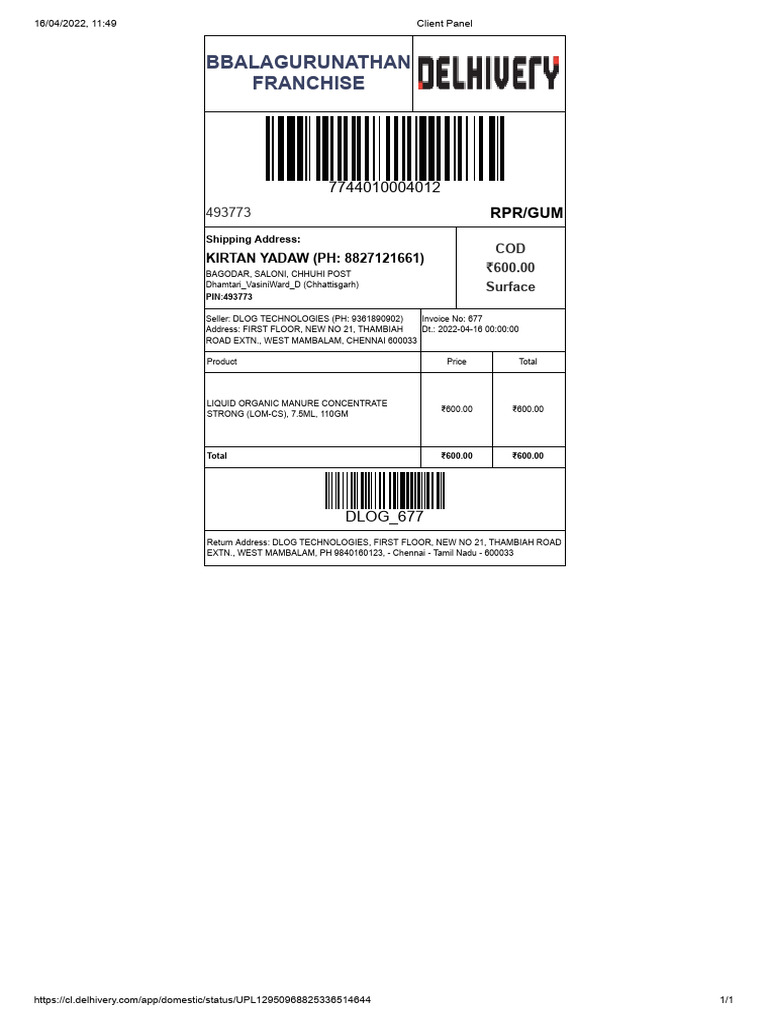 16/04/2022, 11:49 Client Panel

BBALAGURUNATHAN FRANCHISE

DELHIVERY

7744010004012

493773

RPR/GUM

Shipping Address:

KIRTAN YADAW (PH: 8827121661)

BAGODAR, SALONI, CHHUHI POST
Dhamtari_VasiniWard_D (Chhattisgarh)
PIN:493773

COD
₹600.00
Surface

Seller: DLOG TECHNOLOGIES (PH: 9361890902)
Address: FIRST FLOOR, NEW NO 21, THAMBIAH ROAD EXTN., WEST MAMBALAM, CHENNAI 600033

Invoice No: 677
Dt.: 2022-04-16 00:00:00

| Product | Price | Total |
|---|---|---|
| LIQUID ORGANIC MANURE CONCENTRATE STRONG (LOM-CS), 7.5ML, 110GM | ₹600.00 | ₹600.00 |
| Total | ₹600.00 | ₹600.00 |

DLOG_677

Return Address: DLOG TECHNOLOGIES, FIRST FLOOR, NEW NO 21, THAMBIAH ROAD EXTN., WEST MAMBALAM, PH 9840160123, - Chennai - Tamil Nadu - 600033

https://cl.delhivery.com/app/domestic/status/UPL12950968825336514644 1/1